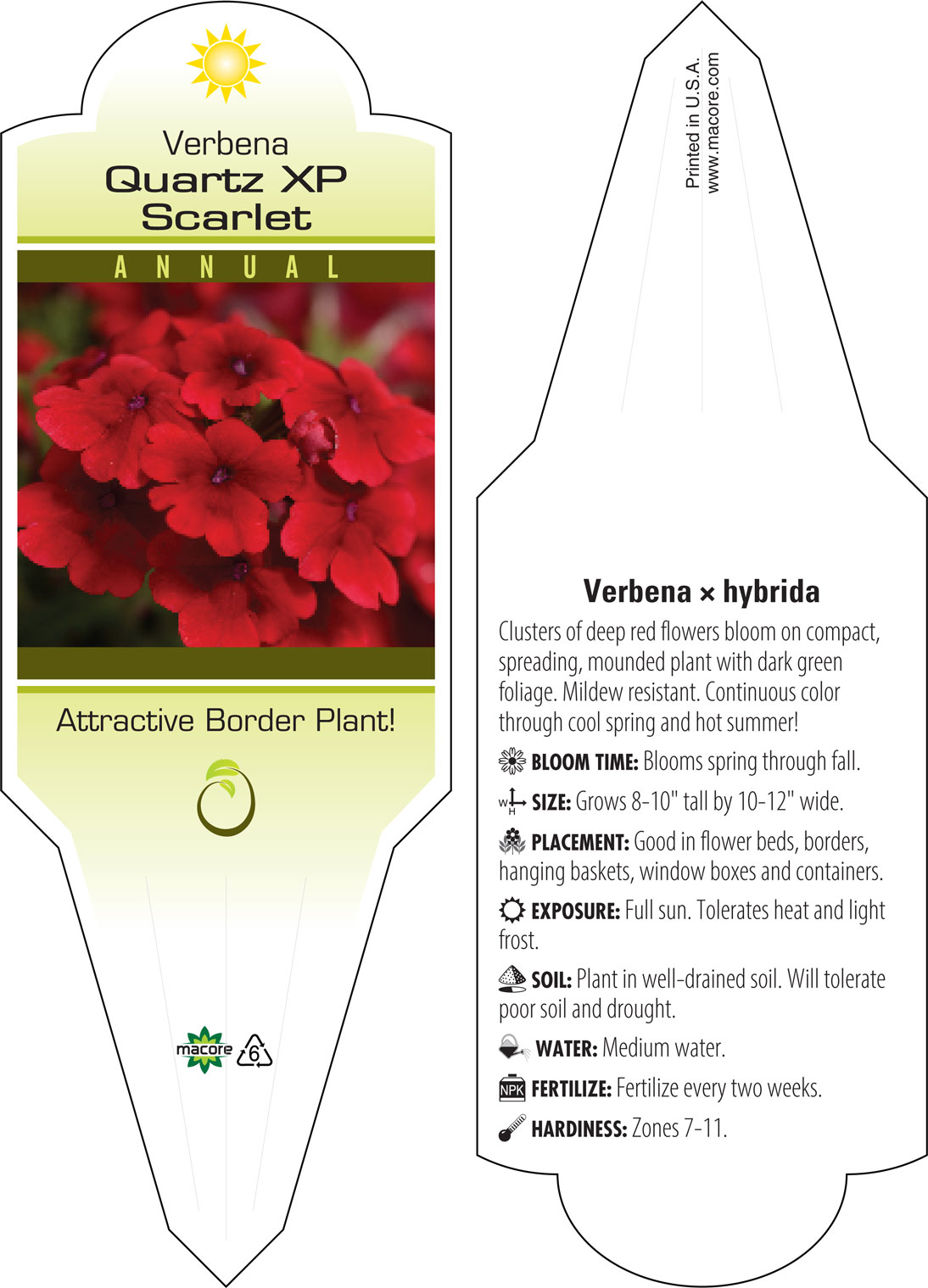 Verbena
Quartz XP
Scarlet

ANNUAL

Attractive Border Plant!

macore 6

Printed in U.S.A.
www.macore.com

Verbena × hybrida

Clusters of deep red flowers bloom on compact, spreading, mounded plant with dark green foliage. Mildew resistant. Continuous color through cool spring and hot summer!

BLOOM TIME: Blooms spring through fall.

W H SIZE: Grows 8-10" tall by 10-12" wide.

PLACEMENT: Good in flower beds, borders, hanging baskets, window boxes and containers.

EXPOSURE: Full sun. Tolerates heat and light frost.

SOIL: Plant in well-drained soil. Will tolerate poor soil and drought.

WATER: Medium water.

NPK FERTILIZE: Fertilize every two weeks.

HARDINESS: Zones 7-11.